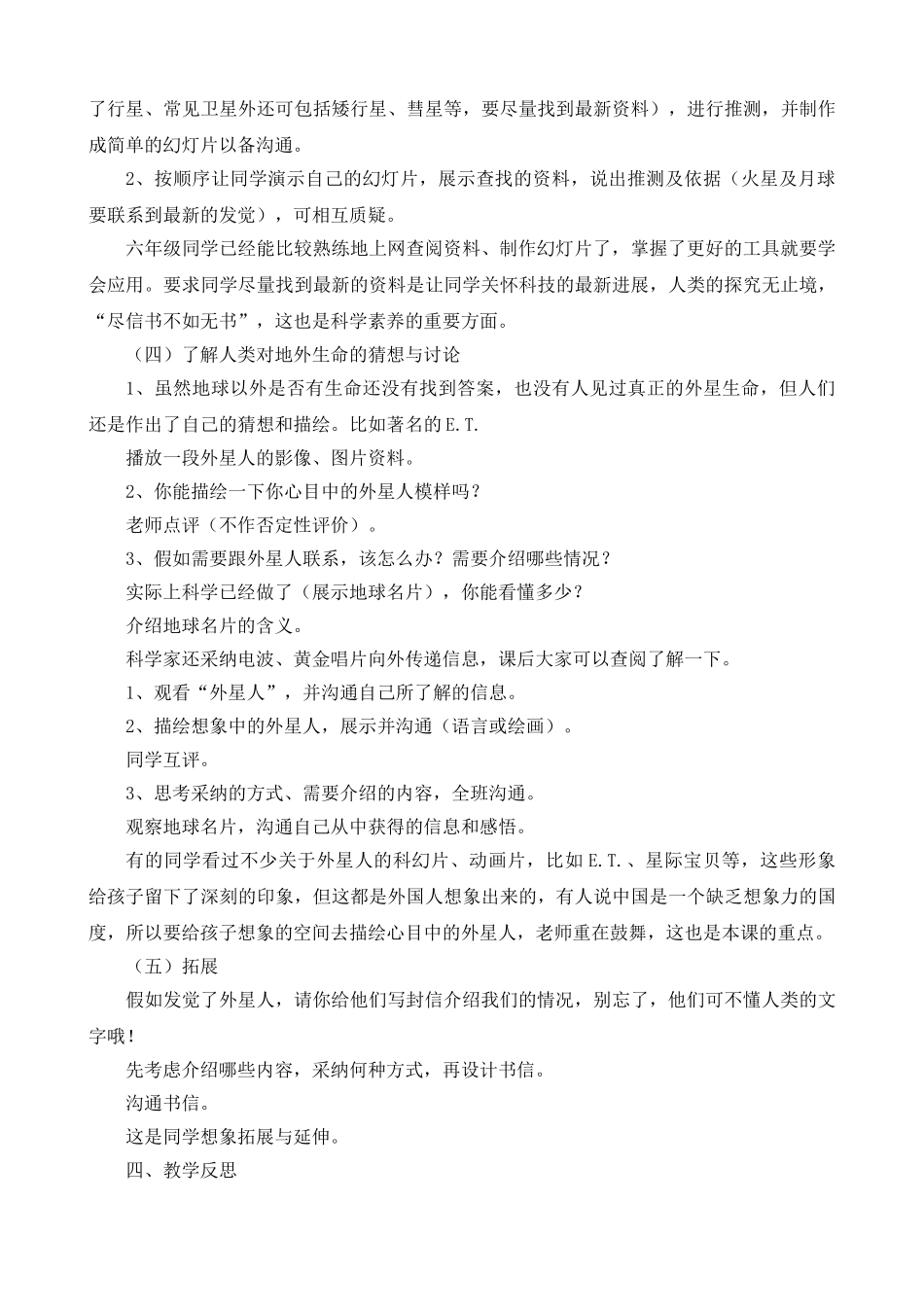 了行星、常见卫星外还可包括矮行星、彗星等，要尽量找到最新资料），进行推测，并制作成简单的幻灯片以备沟通。

2、按顺序让同学演示自己的幻灯片，展示查找的资料，说出推测及依据（火星及月球要联系到最新的发觉），可相互质疑。

六年级同学已经能比较熟练地上网查阅资料、制作幻灯片了，掌握了更好的工具就要学会应用。要求同学尽量找到最新的资料是让同学关怀科技的最新进展，人类的探究无止境，“尽信书不如无书”，这也是科学素养的重要方面。

（四）了解人类对地外生命的猜想与讨论

1、虽然地球以外是否有生命还没有找到答案，也没有人见过真正的外星生命，但人们还是作出了自己的猜想和描绘。比如著名的E.T.

播放一段外星人的影像、图片资料。

2、你能描绘一下你心目中的外星人模样吗？

老师点评（不作否定性评价）。

3、假如需要跟外星人联系，该怎么办？需要介绍哪些情况？

实际上科学已经做了（展示地球名片），你能看懂多少？

介绍地球名片的含义。

科学家还采纳电波、黄金唱片向外传递信息，课后大家可以查阅了解一下。

1、观看“外星人”，并沟通自己所了解的信息。

2、描绘想象中的外星人，展示并沟通（语言或绘画）。

同学互评。

3、思考采纳的方式、需要介绍的内容，全班沟通。

观察地球名片，沟通自己从中获得的信息和感悟。

有的同学看过不少关于外星人的科幻片、动画片，比如E.T.、星际宝贝等，这些形象给孩子留下了深刻的印象，但这都是外国人想象出来的，有人说中国是一个缺乏想象力的国度，所以要给孩子想象的空间去描绘心目中的外星人，老师重在鼓舞，这也是本课的重点。

（五）拓展

假如发觉了外星人，请你给他们写封信介绍我们的情况，别忘了，他们可不懂人类的文字哦！

先考虑介绍哪些内容，采纳何种方式，再设计书信。

沟通书信。

这是同学想象拓展与延伸。

四、教学反思